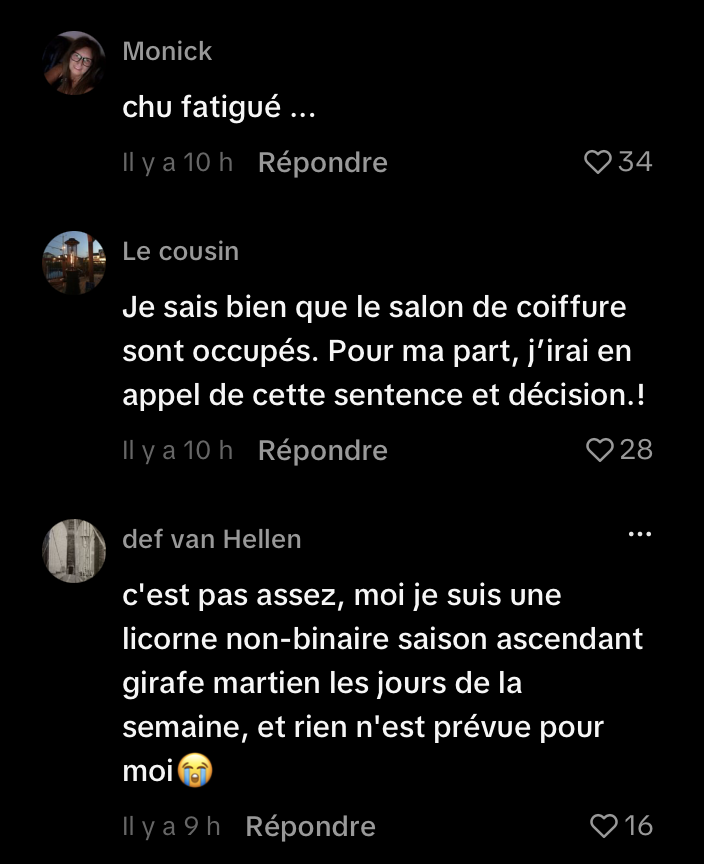 Monick

chu fatigué ...

Il y a 10 h Répondre 34

Le cousin

Je sais bien que le salon de coiffure sont occupés. Pour ma part, j'irai en appel de cette sentence et décision.!

Il y a 10 h Répondre 28

def van Hellen

...

c'est pas assez, moi je suis une licorne non-binaire saison ascendant girafe martien les jours de la semaine, et rien n'est prévue pour moi😭

Il y a 9 h Répondre 16